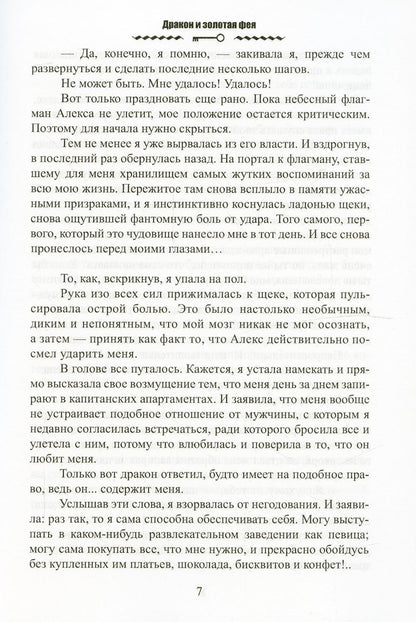 Дракон и золотая фея

— Да, конечно, я помню, — закивала я, прежде чем развернуться и сделать последние несколько шагов.

Не может быть. Мне удалось! Удалось!

Вот только праздновать еще рано. Пока небесный флагман Алекса не улетит, мое положение остается критическим. Поэтому для начала нужно скрыться.

Тем не менее я уже вырвалась из его власти. И вздрогнув, в последний раз обернулась назад. На портал к флагману, ставшему для меня хранилищем самых жутких воспоминаний за всю мою жизнь. Пережитое там снова всплыло в памяти ужасными призраками, и я инстинктивно коснулась ладонью щеки, снова ощутившей фантомную боль от удара. Того самого, первого, который это чудовище нанесло мне в тот день. И все снова пронеслось перед моими глазами…

То, как, вскрикнув, я упала на пол.

Рука изо всех сил прижималась к щеке, которая пульсировала острой болью. Это было настолько необычным, диким и непонятным, что мой мозг никак не мог осознать, а затем — принять как факт то, что Алекс действительно посмел ударить меня.

В голове все путалось. Кажется, я устала намекать и прямо высказала свое возмущение тем, что меня день за днем запирают в капитанских апартаментах. И заявила, что меня вообще не устраивает подобное отношение от мужчины, с которым я недавно согласилась встречаться, ради которого бросила все и улетела с ним, потому что влюбилась и поверила в то, что он любит меня.

Только вот дракон ответил, будто имеет на подобное право, ведь он... содержит меня.

Услышав эти слова, я взорвалась от негодования. И заявила: раз так, то я сама способна обеспечивать себя. Могу выступать в каком-нибудь развлекательном заведении как певица; могу сама покупать все, что мне нужно, и прекрасно обойдусь без купленных им платьев, шоколада, бисквитов и конфет!..

7